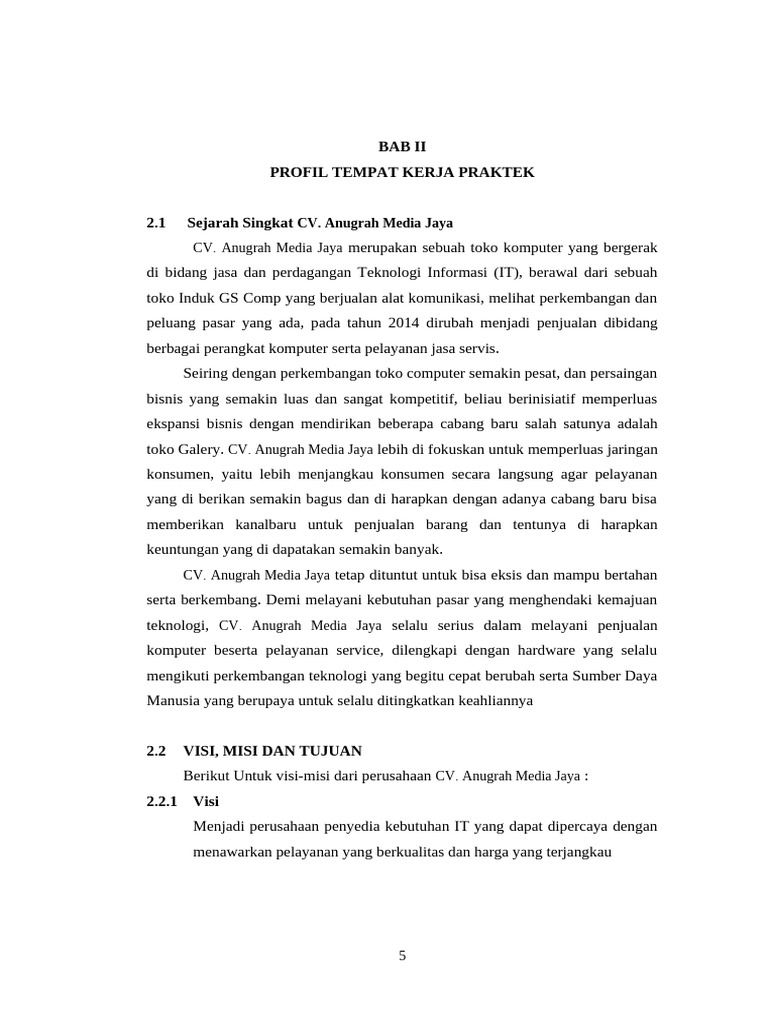 BAB II
PROFIL TEMPAT KERJA PRAKTEK

2.1 Sejarah Singkat CV. Anugrah Media Jaya

CV. Anugrah Media Jaya merupakan sebuah toko komputer yang bergerak di bidang jasa dan perdagangan Teknologi Informasi (IT), berawal dari sebuah toko Induk GS Comp yang berjualan alat komunikasi, melihat perkembangan dan peluang pasar yang ada, pada tahun 2014 dirubah menjadi penjualan dibidang berbagai perangkat komputer serta pelayanan jasa servis.

Seiring dengan perkembangan toko computer semakin pesat, dan persaingan bisnis yang semakin luas dan sangat kompetitif, beliau berinisiatif memperluas ekspansi bisnis dengan mendirikan beberapa cabang baru salah satunya adalah toko Galery. CV. Anugrah Media Jaya lebih di fokuskan untuk memperluas jaringan konsumen, yaitu lebih menjangkau konsumen secara langsung agar pelayanan yang di berikan semakin bagus dan di harapkan dengan adanya cabang baru bisa memberikan kanalbaru untuk penjualan barang dan tentunya di harapkan keuntungan yang di dapatakan semakin banyak.

CV. Anugrah Media Jaya tetap dituntut untuk bisa eksis dan mampu bertahan serta berkembang. Demi melayani kebutuhan pasar yang menghendaki kemajuan teknologi, CV. Anugrah Media Jaya selalu serius dalam melayani penjualan komputer beserta pelayanan service, dilengkapi dengan hardware yang selalu mengikuti perkembangan teknologi yang begitu cepat berubah serta Sumber Daya Manusia yang berupaya untuk selalu ditingkatkan keahliannya

2.2 VISI, MISI DAN TUJUAN

Berikut Untuk visi-misi dari perusahaan CV. Anugrah Media Jaya :

2.2.1 Visi

Menjadi perusahaan penyedia kebutuhan IT yang dapat dipercaya dengan menawarkan pelayanan yang berkualitas dan harga yang terjangkau

5